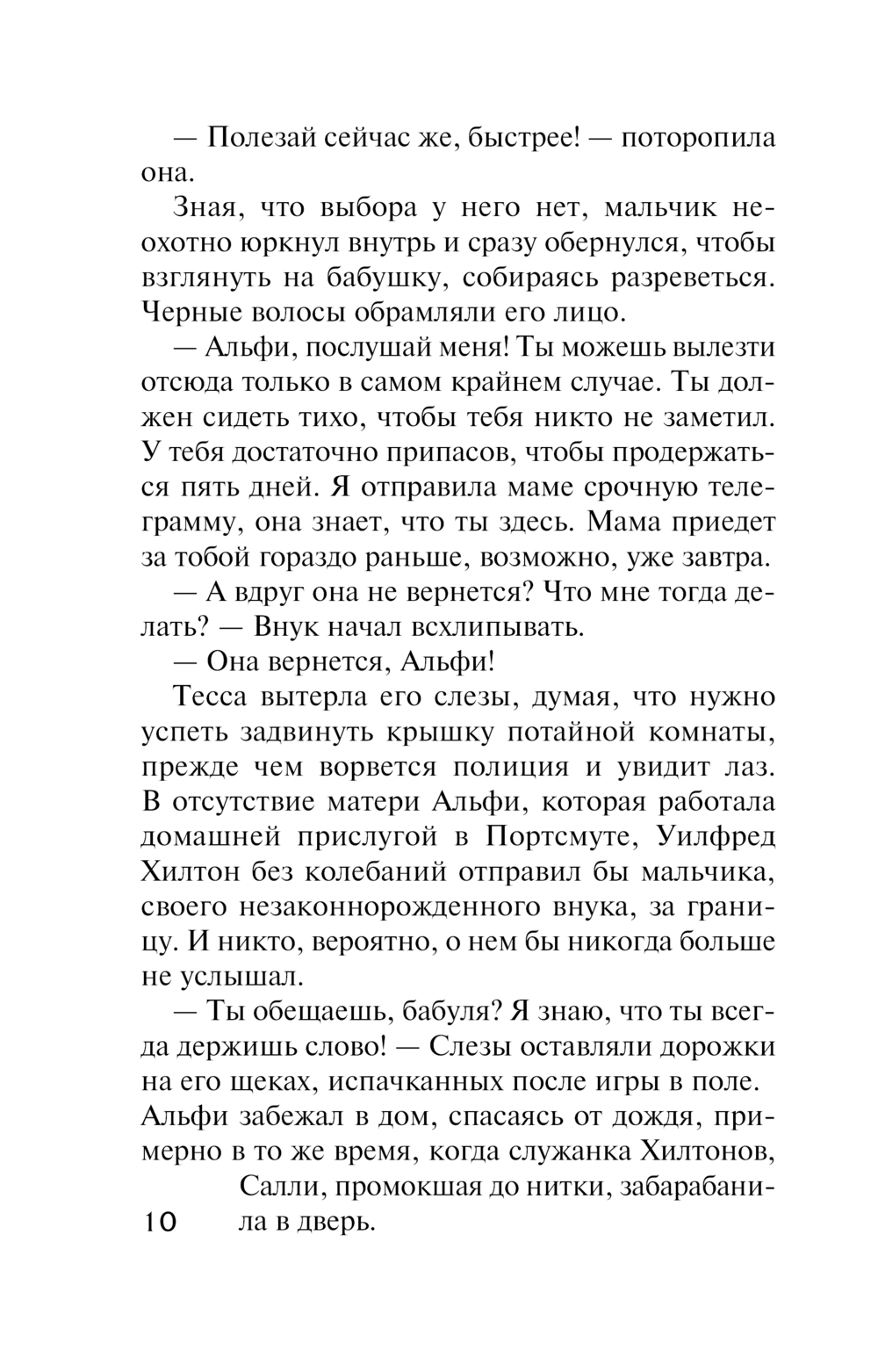 — Полезай сейчас же, быстрее! — поторопила она.

Зная, что выбора у него нет, мальчик неохотно юркнул внутрь и сразу обернулся, чтобы взглянуть на бабушку, собираясь разреветься. Черные волосы обрамляли его лицо.

— Альфи, послушай меня! Ты можешь вылезти отсюда только в самом крайнем случае. Ты должен сидеть тихо, чтобы тебя никто не заметил. У тебя достаточно припасов, чтобы продержаться пять дней. Я отправила маме срочную телеграмму, она знает, что ты здесь. Мама приедет за тобой гораздо раньше, возможно, уже завтра.

— А вдруг она не вернется? Что мне тогда делать? — Внук начал всхлипывать.

— Она вернется, Альфи!

Тесса вытерла его слезы, думая, что нужно успеть задвинуть крышку потайной комнаты, прежде чем ворвется полиция и увидит лаз. В отсутствие матери Альфи, которая работала домашней прислугой в Портсмуте, Уилфред Хилтон без колебаний отправил бы мальчика, своего незаконнорожденного внука, за границу. И никто, вероятно, о нем бы никогда больше не услышал.

— Ты обещаешь, бабуля? Я знаю, что ты всегда держишь слово! — Слезы оставляли дорожки на его щеках, испачканных после игры в поле. Альфи забежал в дом, спасаясь от дождя, примерно в то же время, когда служанка Хилтонов, Салли, промокшая до нитки, забарабанила в дверь.

10